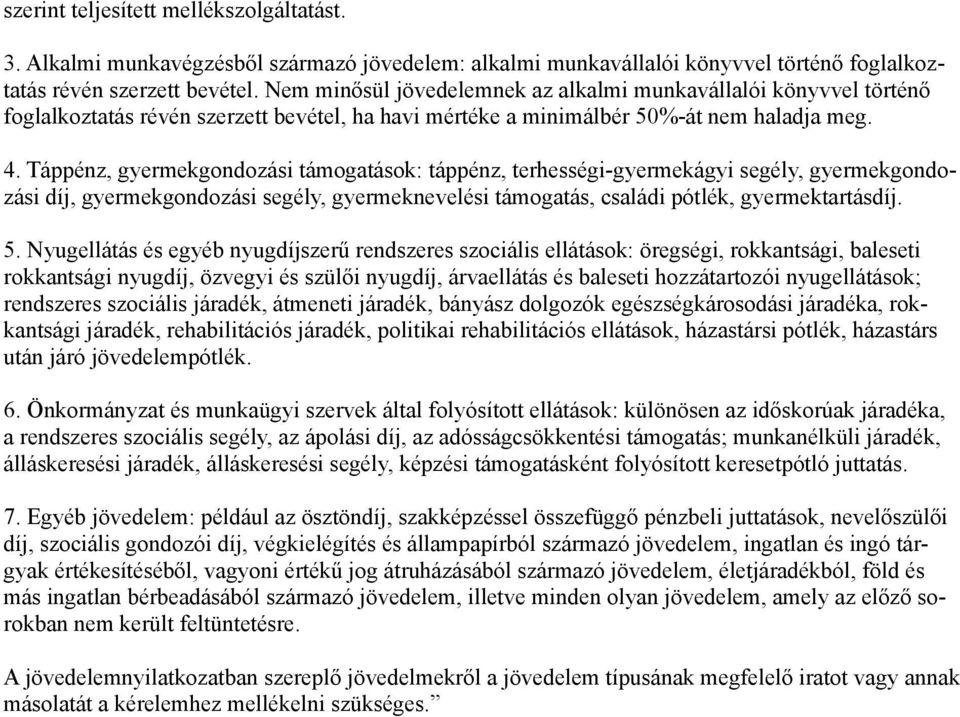 szerint teljesített mellékszolgáltatást.

3. Alkalmi munkavégzésből származó jövedelem: alkalmi munkavállalói könyvvel történő foglalkoztatás révén szerzett bevétel. Nem minősül jövedelemnek az alkalmi munkavállalói könyvvel történő foglalkoztatás révén szerzett bevétel, ha havi mértéke a minimálbér 50%-át nem haladja meg.

4. Táppénz, gyermekgondozási támogatások: táppénz, terhességi-gyermekágyi segély, gyermekgondozási díj, gyermekgondozási segély, gyermeknevelési támogatás, családi pótlék, gyermektartásdíj.

5. Nyugellátás és egyéb nyugdíjszerű rendszeres szociális ellátások: öregségi, rokkantsági, baleseti rokkantsági nyugdíj, özvegyi és szülői nyugdíj, árvaellátás és baleseti hozzátartozói nyugellátások; rendszeres szociális járadék, átmeneti járadék, bányász dolgozók egészségkárosodási járadéka, rokkantsági járadék, rehabilitációs járadék, politikai rehabilitációs ellátások, házastársi pótlék, házastárs után járó jövedelempótlék.

6. Önkormányzat és munkaügyi szervek által folyósított ellátások: különösen az időskorúak járadéka, a rendszeres szociális segély, az ápolási díj, az adósságcsökkentési támogatás; munkanélküli járadék, álláskeresési járadék, álláskeresési segély, képzési támogatásként folyósított keresetpótló juttatás.

7. Egyéb jövedelem: például az ösztöndíj, szakképzéssel összefüggő pénzbeli juttatások, nevelőszülői díj, szociális gondozói díj, végkielégítés és állampapírból származó jövedelem, ingatlan és ingó tárgyak értékesítéséből, vagyoni értékű jog átruházásából származó jövedelem, életjáradékból, föld és más ingatlan bérbeadásából származó jövedelem, illetve minden olyan jövedelem, amely az előző sorokban nem került feltüntetésre.

A jövedelemnyilatkozatban szereplő jövedelmekről a jövedelem típusának megfelelő iratot vagy annak másolatát a kérelemhez mellékelni szükséges.”